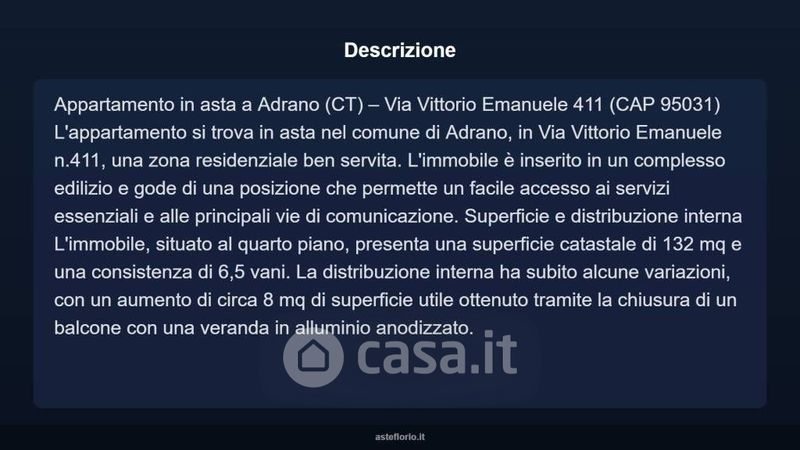 Descrizione

Appartamento in asta a Adrano (CT) – Via Vittorio Emanuele 411 (CAP 95031) L'appartamento si trova in asta nel comune di Adrano, in Via Vittorio Emanuele n.411, una zona residenziale ben servita. L'immobile è inserito in un complesso edilizio e gode di una posizione che permette un facile accesso ai servizi essenziali e alle principali vie di comunicazione. Superficie e distribuzione interna L'immobile, situato al quarto piano, presenta una superficie catastale di 132 mq e una consistenza di 6,5 vani. La distribuzione interna ha subito alcune variazioni, con un aumento di circa 8 mq di superficie utile ottenuto tramite la chiusura di un balcone con una veranda in alluminio anodizzato.

asteflorio.it

casa.it